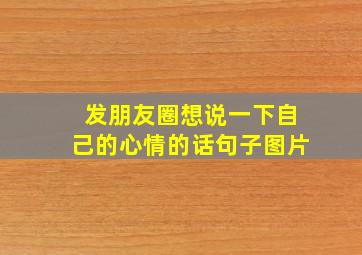 发朋友圈想说一下自己的心情的话句子图片